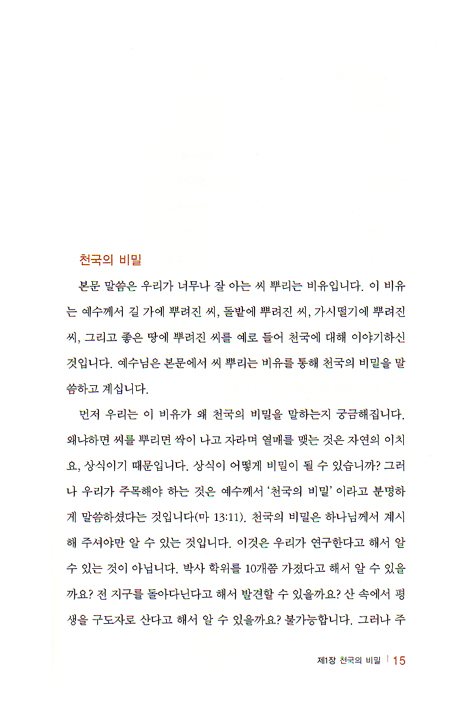 천국의 비밀

본문 말씀은 우리가 너무나 잘 아는 씨 뿌리는 비유입니다. 이 비유는 예수께서 길 가에 뿌려진 씨, 돌밭에 뿌려진 씨, 가시떨기에 뿌려진 씨, 그리고 좋은 땅에 뿌려진 씨를 예로 들어 천국에 대해 이야기하신 것입니다. 예수님은 본문에서 씨 뿌리는 비유를 통해 천국의 비밀을 말씀하고 계십니다.

먼저 우리는 이 비유가 왜 천국의 비밀을 말하는지 궁금해집니다. 왜냐하면 씨를 뿌리면 싹이 나고 자라며 열매를 맺는 것은 자연의 이치요, 상식이기 때문입니다. 상식이 어떻게 비밀이 될 수 있습니까? 그러나 우리가 주목해야 하는 것은 예수께서 '천국의 비밀' 이라고 분명하게 말씀하셨다는 것입니다(마 13:11). 천국의 비밀은 하나님께서 계시해 주셔야만 알 수 있는 것입니다. 이것은 우리가 연구한다고 해서 알 수 있는 것이 아닙니다. 박사 학위를 10개쯤 가졌다고 해서 알 수 있을까요? 전 지구를 돌아다닌다고 해서 발견할 수 있을까요? 산 속에서 평생을 구도자로 산다고 해서 알 수 있을까요? 불가능합니다. 그러나 주

제1장 천국의 비밀 | 15